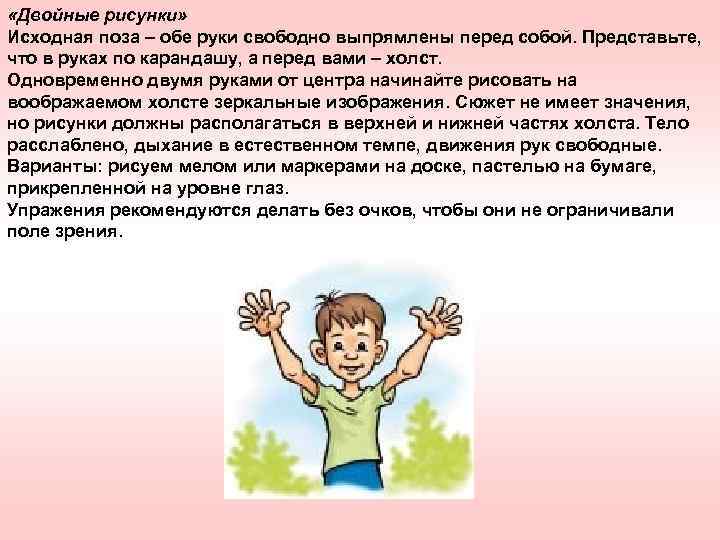 «Двойные рисунки»
Исходная поза – обе руки свободно выпрямлены перед собой. Представьте, что в руках по карандашу, а перед вами – холст.
Одновременно двумя руками от центра начинайте рисовать на воображаемом холсте зеркальные изображения. Сюжет не имеет значения, но рисунки должны располагаться в верхней и нижней частях холста. Тело расслаблено, дыхание в естественном темпе, движения рук свободные.
Варианты: рисуем мелом или маркерами на доске, пастелью на бумаге, прикрепленной на уровне глаз.
Упражения рекомендуются делать без очков, чтобы они не ограничивали поле зрения.